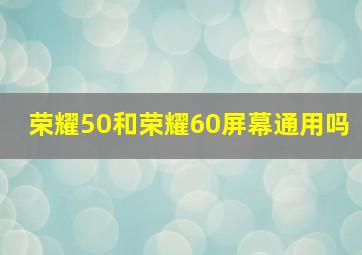 荣耀50和荣耀60屏幕通用吗